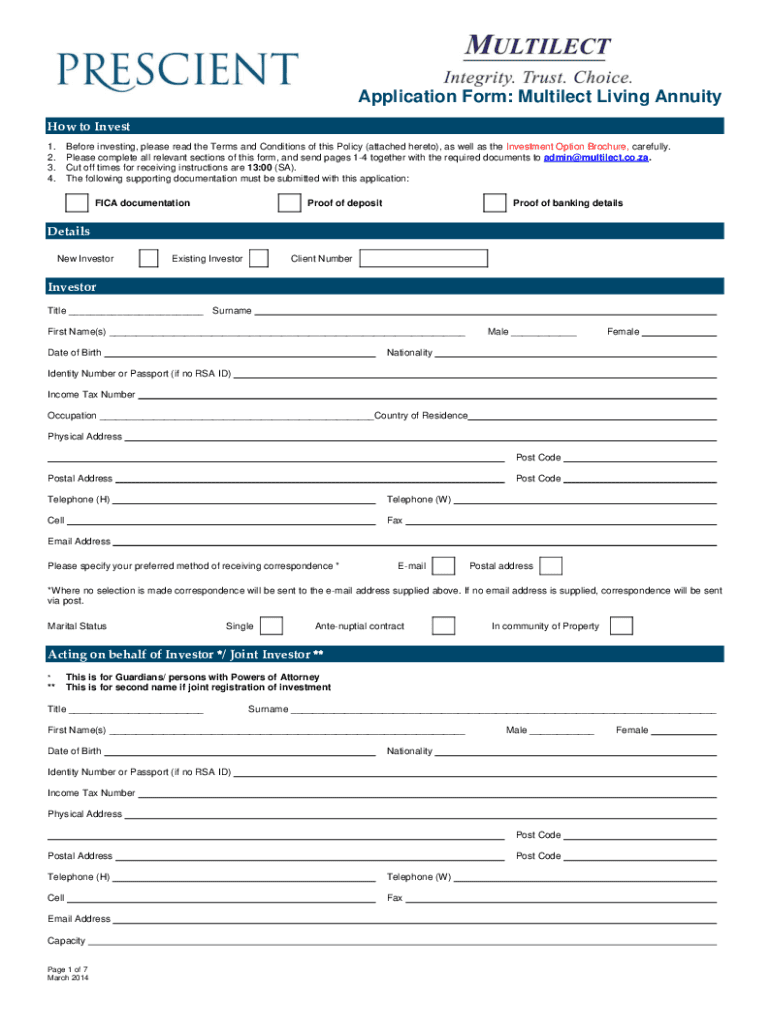 PRESCIENT

MULTILECT
Integrity. Trust. Choice.

Application Form: Multilect Living Annuity

How to Invest

1. Before investing, please read the Terms and Conditions of this Policy (attached hereto), as well as the Investment Option Brochure, carefully.
2. Please complete all relevant sections of this form, and send pages 1-4 together with the required documents to admin@multilect.co.za.
3. Cut off times for receiving instructions are 13:00 (SA).
4. The following supporting documentation must be submitted with this application:

FICA documentation
Proof of deposit
Proof of banking details

Details

New Investor
Existing Investor
Client Number

Investor

Title
Surname
First Name(s)
Male
Female
Date of Birth
Nationality
Identity Number or Passport (if no RSA ID)
Income Tax Number
Occupation
Country of Residence
Physical Address
Post Code
Postal Address
Post Code
Telephone (H)
Telephone (W)
Cell
Fax
Email Address
Please specify your preferred method of receiving correspondence *
E-mail
Postal address

*Where no selection is made correspondence will be sent to the e-mail address supplied above. If no email address is supplied, correspondence will be sent via post.

Marital Status
Single
Ante-nuptial contract
In community of Property

Acting on behalf of Investor */ Joint Investor **

* This is for Guardians/ persons with Powers of Attorney
** This is for second name if joint registration of investment

Title
Surname
First Name(s)
Male
Female
Date of Birth
Nationality
Identity Number or Passport (if no RSA ID)
Income Tax Number
Physical Address
Post Code
Postal Address
Post Code
Telephone (H)
Telephone (W)
Cell
Fax
Email Address
Capacity

Page 1 of 7
March 2014